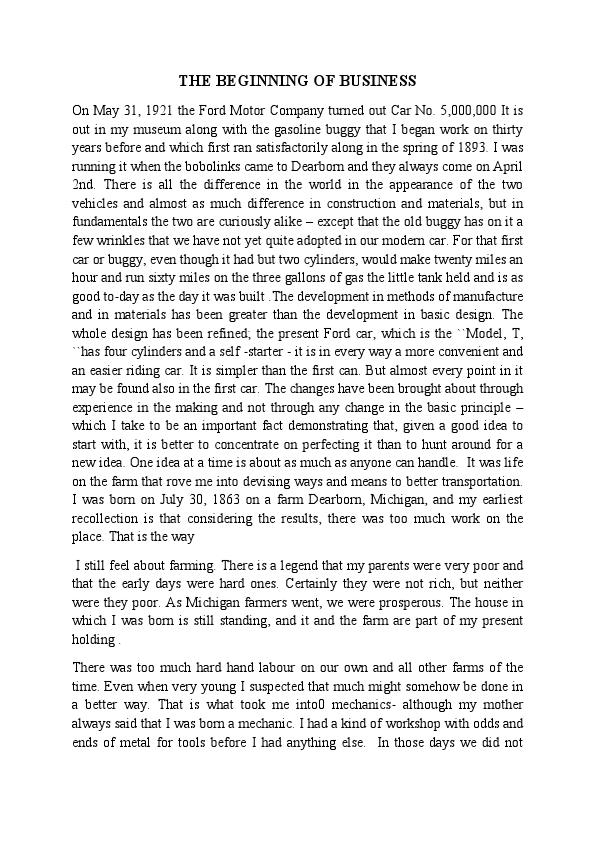 THE BEGINNING OF BUSINESS

On May 31, 1921 the Ford Motor Company turned out Car No. 5,000,000 It is out in my museum along with the gasoline buggy that I began work on thirty years before and which first ran satisfactorily along in the spring of 1893. I was running it when the bobolinks came to Dearborn and they always come on April 2nd. There is all the difference in the world in the appearance of the two vehicles and almost as much difference in construction and materials, but in fundamentals the two are curiously alike – except that the old buggy has on it a few wrinkles that we have not yet quite adopted in our modern car. For that first car or buggy, even though it had but two cylinders, would make twenty miles an hour and run sixty miles on the three gallons of gas the little tank held and is as good to-day as the day it was built .The development in methods of manufacture and in materials has been greater than the development in basic design. The whole design has been refined; the present Ford car, which is the ``Model, T, ``has four cylinders and a self -starter - it is in every way a more convenient and an easier riding car. It is simpler than the first can. But almost every point in it may be found also in the first car. The changes have been brought about through experience in the making and not through any change in the basic principle – which I take to be an important fact demonstrating that, given a good idea to start with, it is better to concentrate on perfecting it than to hunt around for a new idea. One idea at a time is about as much as anyone can handle. It was life on the farm that rove me into devising ways and means to better transportation. I was born on July 30, 1863 on a farm Dearborn, Michigan, and my earliest recollection is that considering the results, there was too much work on the place. That is the way

I still feel about farming. There is a legend that my parents were very poor and that the early days were hard ones. Certainly they were not rich, but neither were they poor. As Michigan farmers went, we were prosperous. The house in which I was born is still standing, and it and the farm are part of my present holding .

There was too much hard hand labour on our own and all other farms of the time. Even when very young I suspected that much might somehow be done in a better way. That is what took me into0 mechanics- although my mother always said that I was born a mechanic. I had a kind of workshop with odds and ends of metal for tools before I had anything else. In those days we did not